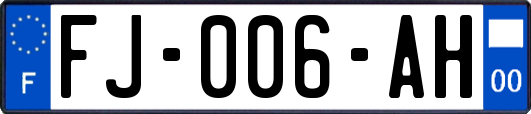 F

FJ-006-AH

00